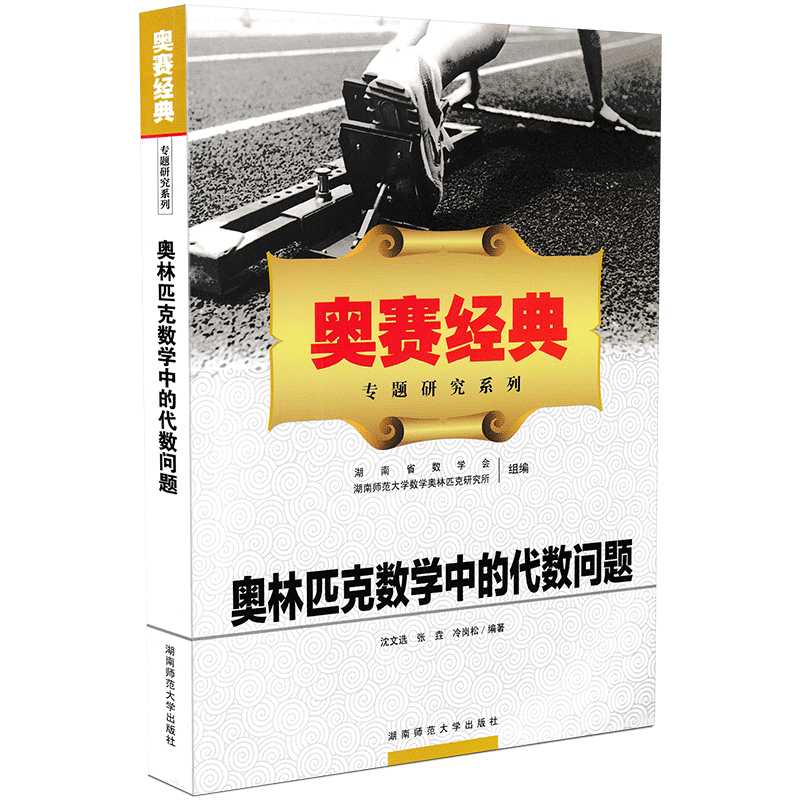 奥赛经典

专题研究系列

奥林匹克数学中的代数问题

湖南师范大学出版社

奥赛经典

专题研究系列

湖南省数学会
湖南师范大学数学奥林匹克研究所 组编

奥林匹克数学中的代数问题

沈文选 张垚 冷岗松 / 编著

湖南师范大学出版社